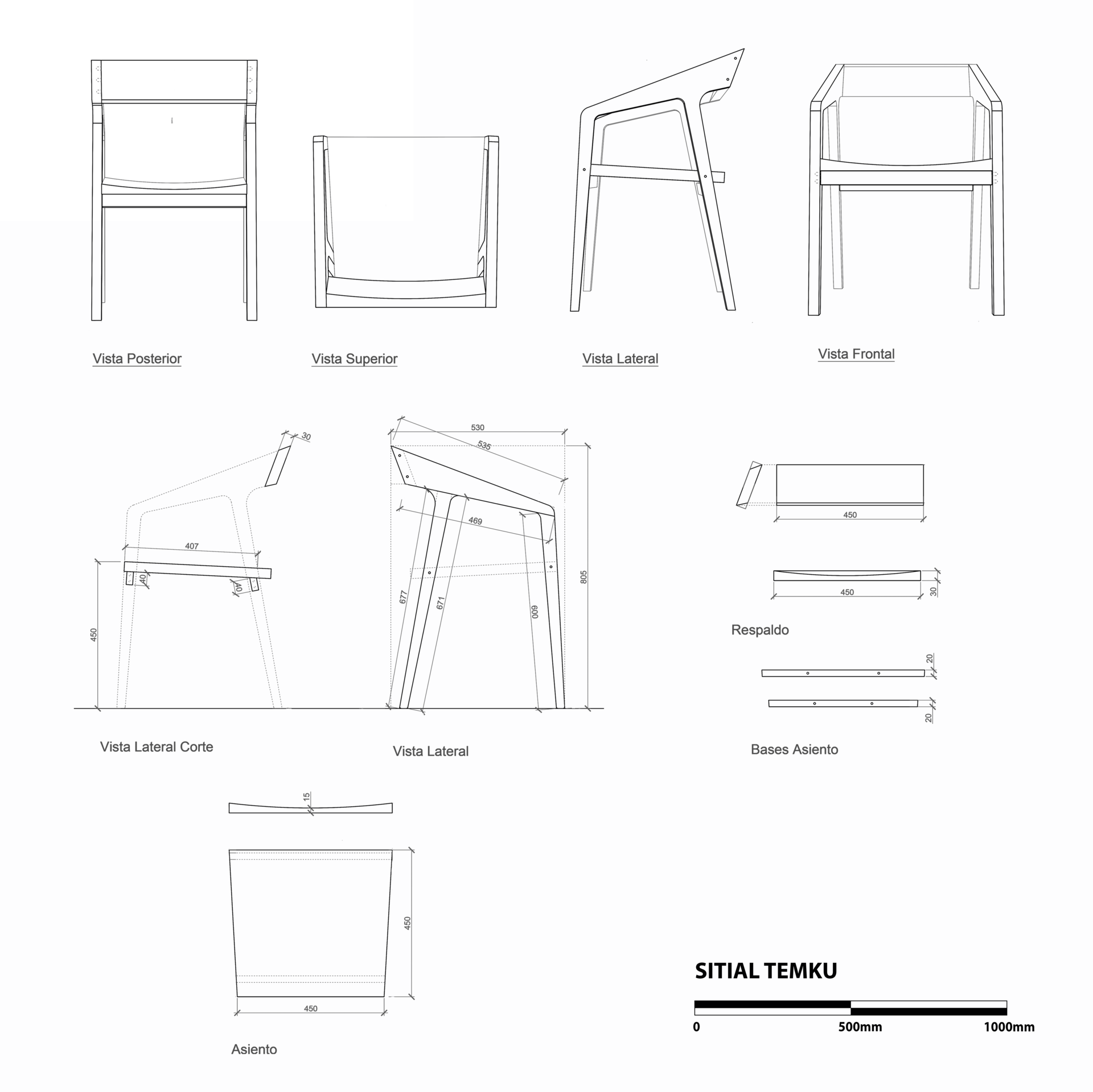 Vista Posterior

Vista Superior

Vista Lateral

Vista Frontal

30

407

40

40

450

Vista Lateral Corte

530

535

469

677

671

600

805

Vista Lateral

450

450

30

Respaldo

20

20

Bases Asiento

15

450

450

Asiento

SITIAL TEMKU

0

500mm

1000mm